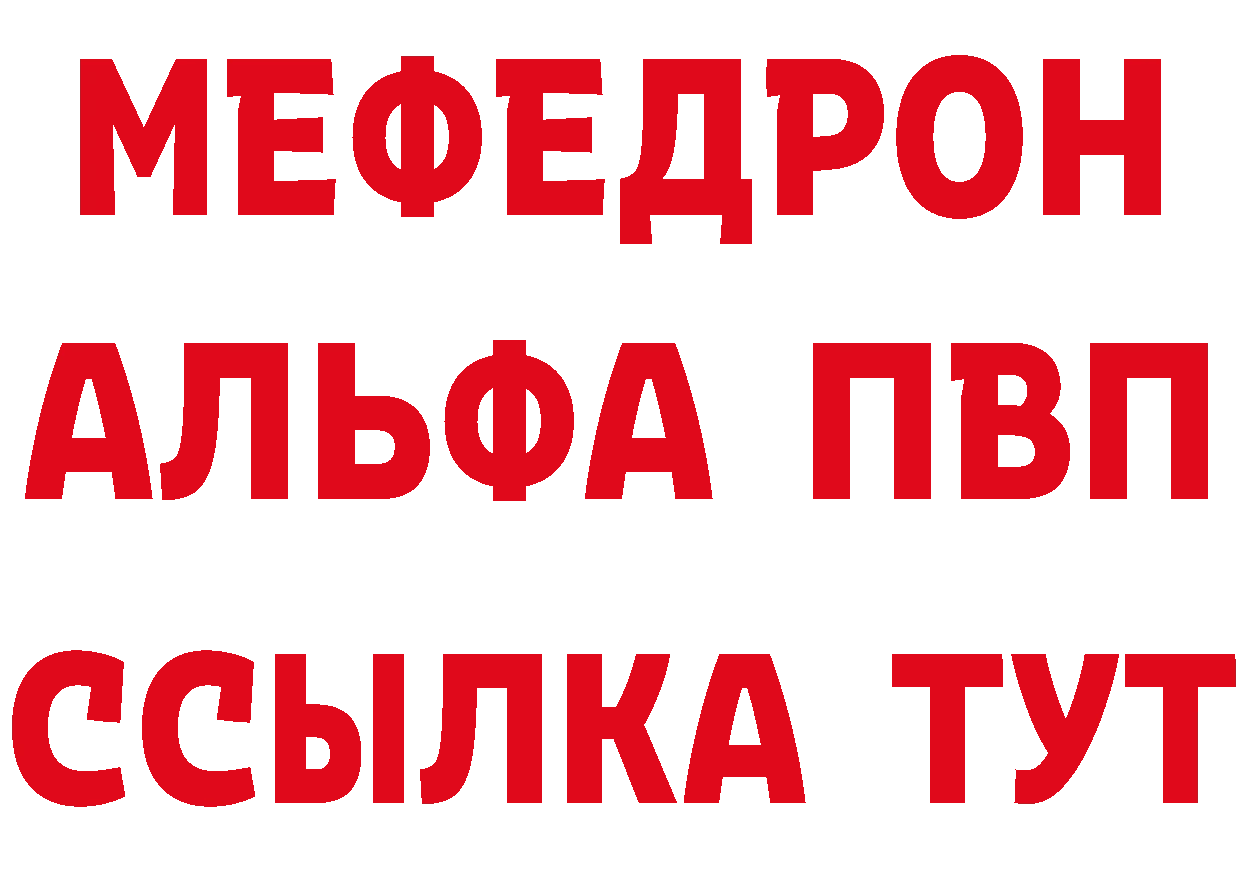 МЕФЕДРОН
АЛЬФА ПВП
ССЫЛКА ТУТ